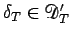 $\delta_T \in \mathscr{D}'_T$